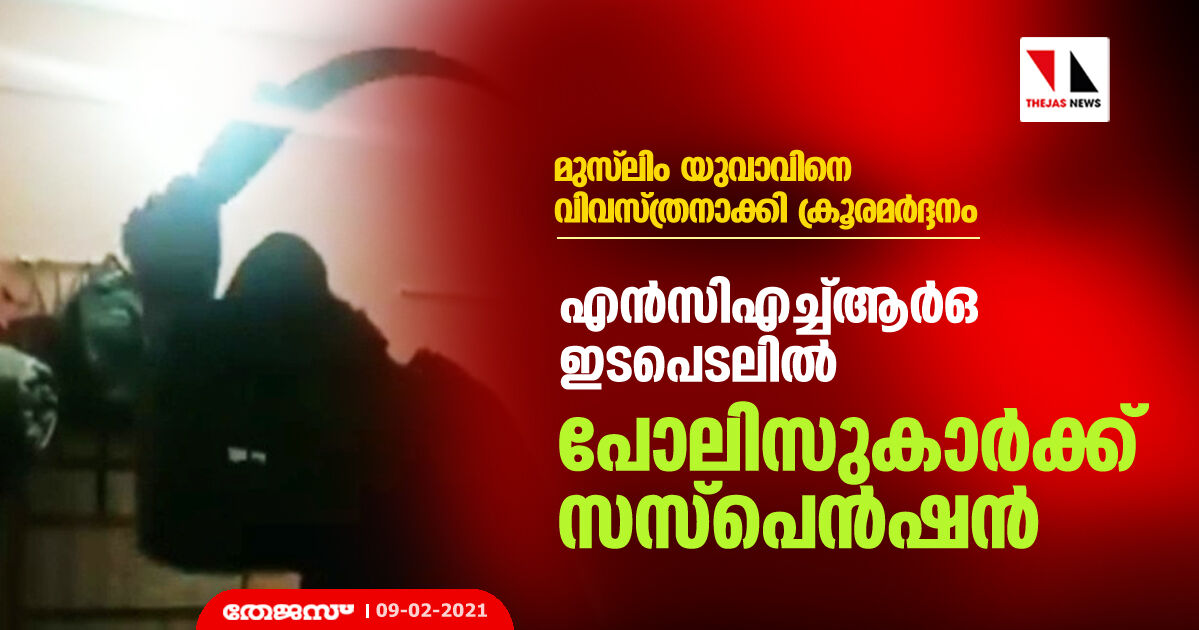 THEJAS NEWS

മുസ്‌ലിം യുവാവിനെ വിവസ്ത്രനാക്കി ക്രൂരമർദ്ദനം

എൻസിഎച്ച്ആർഒ ഇടപെടലിൽ പോലിസുകാർക്ക് സസ്പെൻഷൻ

തേജസ് | 09-02-2021